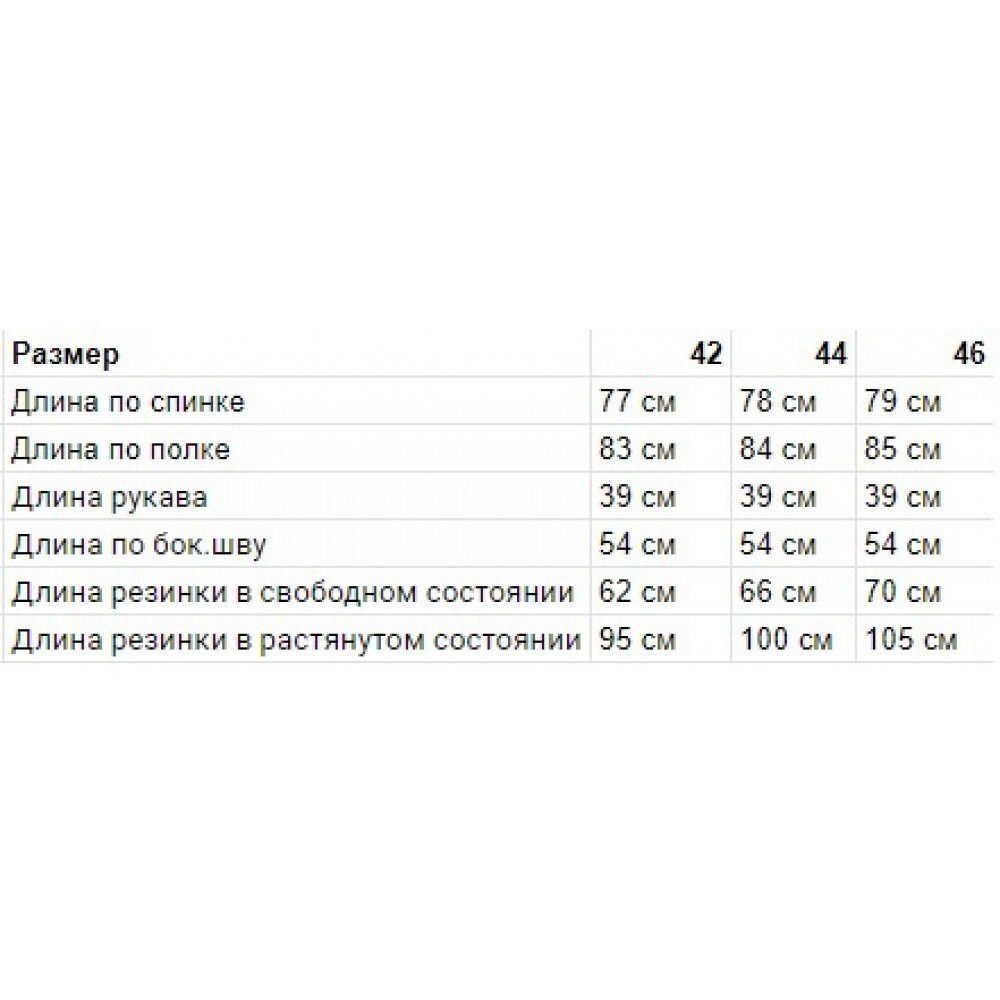 | Размер | 42 | 44 | 46 |
|---|---|---|---|
| Длина по спинке | 77 см | 78 см | 79 см |
| Длина по полке | 83 см | 84 см | 85 см |
| Длина рукава | 39 см | 39 см | 39 см |
| Длина по бок.шву | 54 см | 54 см | 54 см |
| Длина резинки в свободном состоянии | 62 см | 66 см | 70 см |
| Длина резинки в растянутом состоянии | 95 см | 100 см | 105 см |